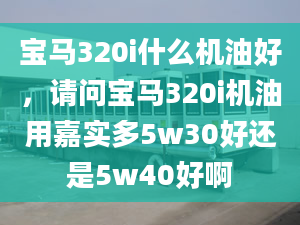 宝马320i什么机油好，请问宝马320i机油用嘉实多5w30好还是5w40好啊